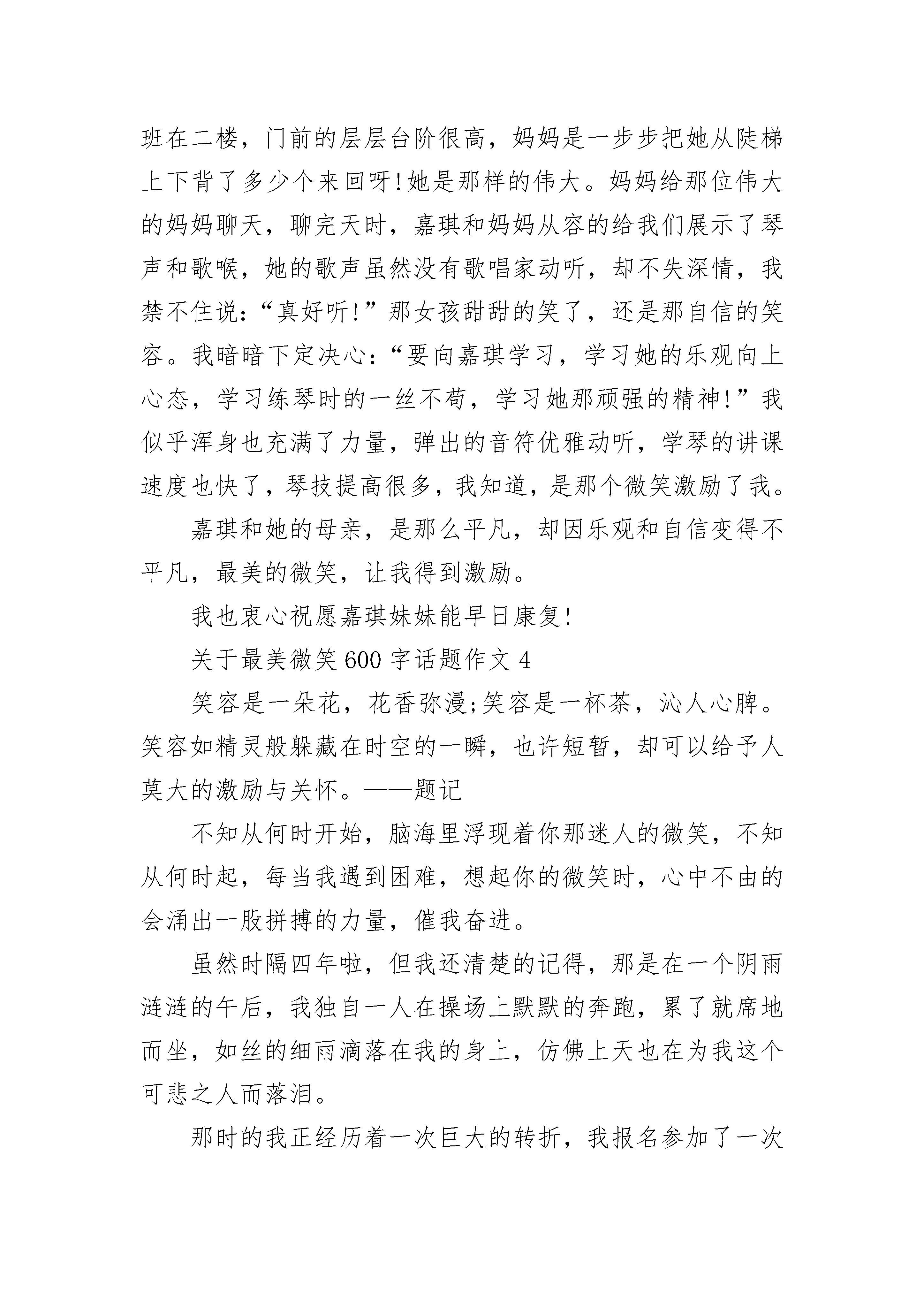 班在二楼，门前的层层台阶很高，妈妈是一步步把她从陡梯上下背了多少个来回呀！她是那样的伟大。妈妈给那位伟大的妈妈聊天，聊完天时，嘉琪和妈妈从容的给我们展示了琴声和歌喉，她的歌声虽然没有歌唱家动听，却不失深情，我禁不住说：“真好听！”那女孩甜甜的笑了，还是那自信的笑容。我暗暗下定决心：“要向嘉琪学习，学习她的乐观向上心态，学习练琴时的一丝不苟，学习她那顽强的精神！”我似乎浑身也充满了力量，弹出的音符优雅动听，学琴的讲课速度也快了，琴技提高很多，我知道，是那个微笑激励了我。

嘉琪和她的母亲，是那么平凡，却因乐观和自信变得不平凡，最美的微笑，让我得到激励。

我也衷心祝愿嘉琪妹妹能早日康复！

关于最美微笑 600 字话题作文 4

笑容是一朵花，花香弥漫;笑容是一杯茶，沁人心脾。笑容如精灵般躲藏在时空的一瞬，也许短暂，却可以给予人莫大的激励与关怀。——题记

不知从何时开始，脑海里浮现着你那迷人的微笑，不知从何时起，每当我遇到困难，想起你的微笑时，心中不由的会涌出一股拼搏的力量，催我奋进。

虽然时隔四年啦，但我还清楚的记得，那是在一个阴雨涟涟的午后，我独自一人在操场上默默的奔跑，累了就席地而坐，如丝的细雨滴落在我的身上，仿佛上天也在为我这个可悲之人而落泪。

那时的我正经历着一次巨大的转折，我报名参加了一次